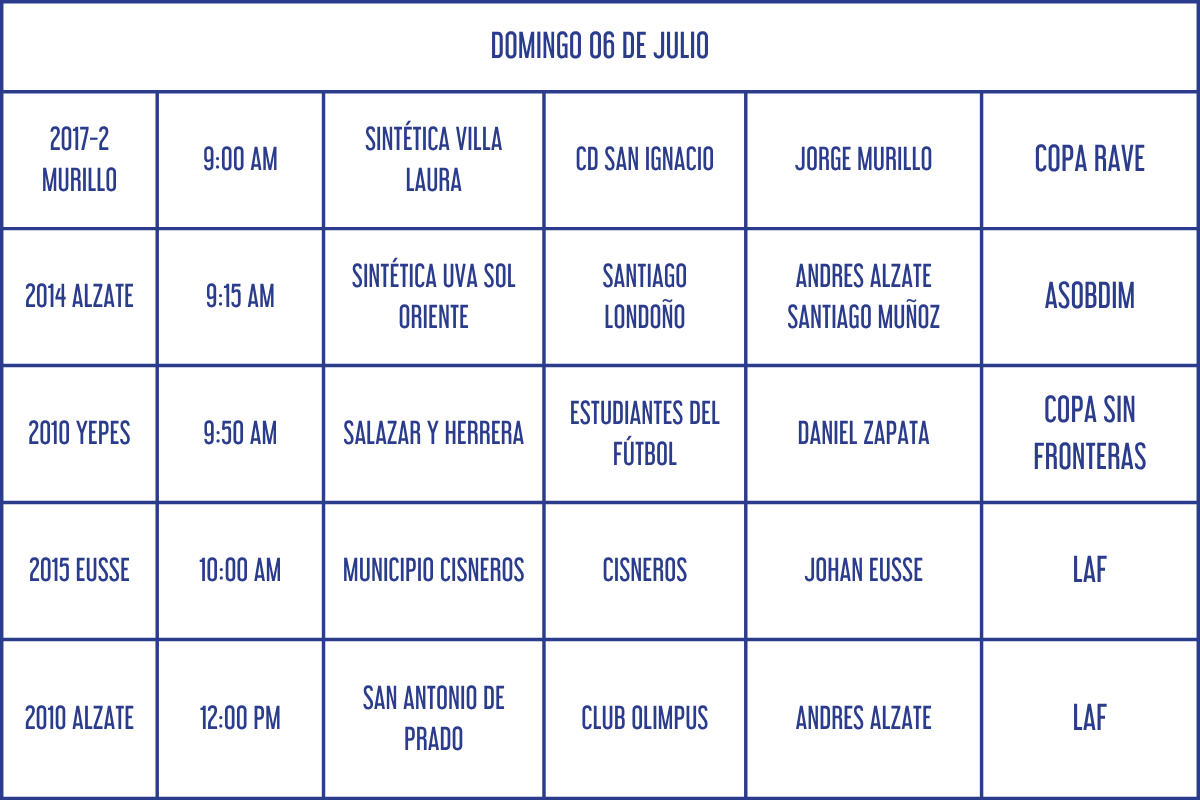 | DOMINGO 06 DE JULIO | | | | | |
|---|---|---|---|---|---|
| 2017-2 MURILLO | 9:00 AM | SINTÉTICA VILLA LAURA | CD SAN IGNACIO | JORGE MURILLO | COPA RAVE |
| 2014 ALZATE | 9:15 AM | SINTÉTICA UVA SOL ORIENTE | SANTIAGO LONDOÑO | ANDRES ALZATE SANTIAGO MUÑOZ | ASOBDIM |
| 2010 YEPES | 9:50 AM | SALAZAR Y HERRERA | ESTUDIANTES DEL FÚTBOL | DANIEL ZAPATA | COPA SIN FRONTERAS |
| 2015 EUSSE | 10:00 AM | MUNICIPIO CISNEROS | CISNEROS | JOHAN EUSSE | LAF |
| 2010 ALZATE | 12:00 PM | SAN ANTONIO DE PRADO | CLUB OLIMPUS | ANDRES ALZATE | LAF |